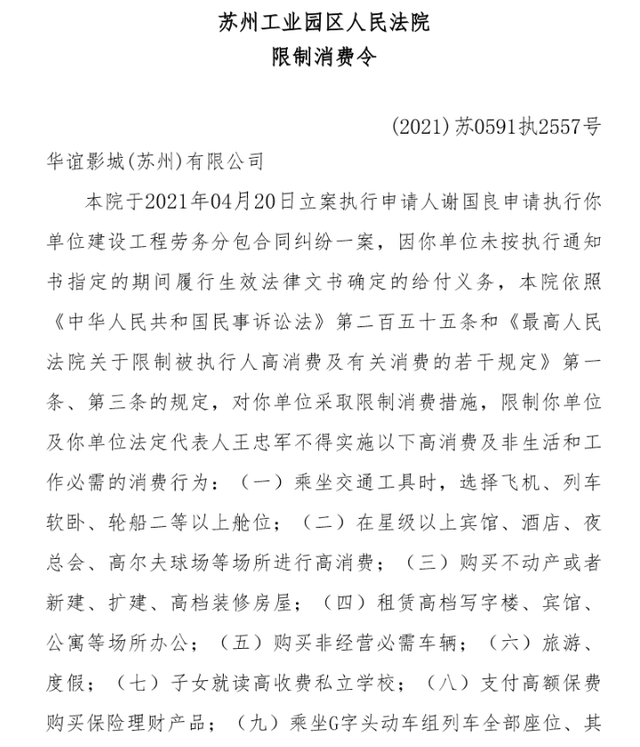 苏州工业园区人民法院
限制消费令

(2021)苏0591执2557号

华谊影城(苏州)有限公司

本院于2021年04月20日立案执行申请人谢国良申请执行你单位建设工程劳务分包合同纠纷一案，因你单位未按执行通知书指定的期间履行生效法律文书确定的给付义务，本院依照《中华人民共和国民事诉讼法》第二百五十五条和《最高人民法院关于限制被执行人高消费及有关消费的若干规定》第一条、第三条的规定，对你单位采取限制消费措施，限制你单位及你单位法定代表人王忠军不得实施以下高消费及非生活和工作必需的消费行为：（一）乘坐交通工具时，选择飞机、列车软卧、轮船二等以上舱位；（二）在星级以上宾馆、酒店、夜总会、高尔夫球场等场所进行高消费；（三）购买不动产或者新建、扩建、高档装修房屋；（四）租赁高档写字楼、宾馆、公寓等场所办公；（五）购买非经营必需车辆；（六）旅游、度假；（七）子女就读高收费私立学校；（八）支付高额保费购买保险理财产品；（九）乘坐G字头动车组列车全部座位、其